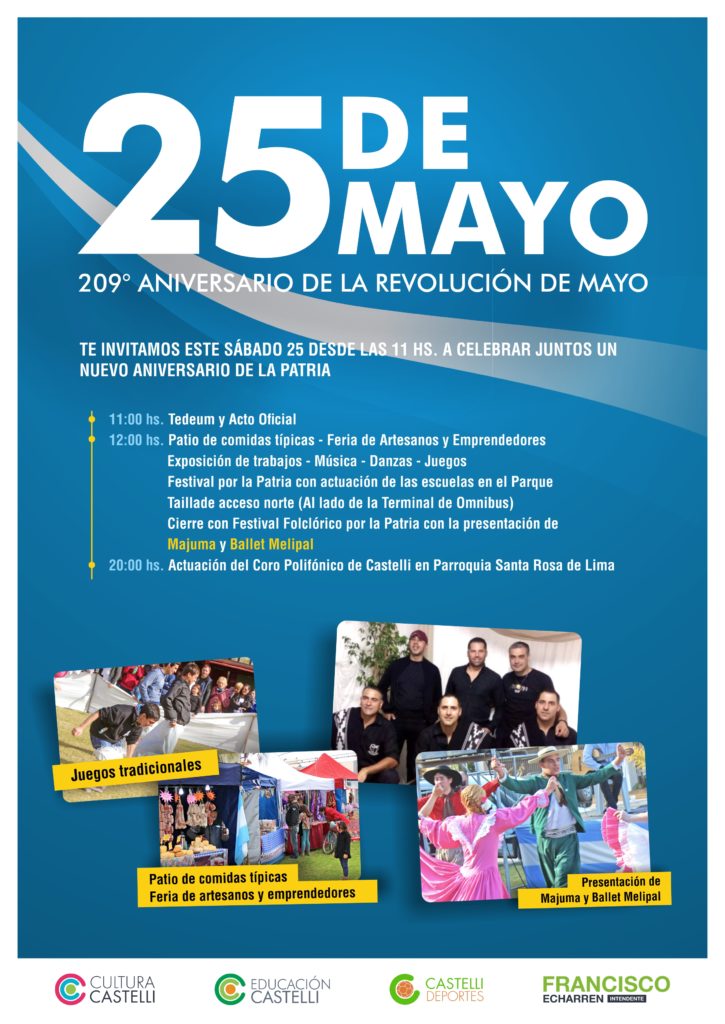 25 DE MAYO

209° ANIVERSARIO DE LA REVOLUCIÓN DE MAYO

TE INVITAMOS ESTE SÁBADO 25 DESDE LAS 11 HS. A CELEBRAR JUNTOS UN NUEVO ANIVERSARIO DE LA PATRIA

11:00 hs. Tedeum y Acto Oficial
12:00 hs. Patio de comidas típicas - Feria de Artesanos y Emprendedores
Exposición de trabajos - Música - Danzas - Juegos
Festival por la Patria con actuación de las escuelas en el Parque Taillade acceso norte (Al lado de la Terminal de Omnibus)
Cierre con Festival Folclórico por la Patria con la presentación de Majuma y Ballet Melipal
20:00 hs. Actuación del Coro Polifónico de Castelli en Parroquia Santa Rosa de Lima

Juegos tradicionales

Patio de comidas típicas
Feria de artesanos y emprendedores

Presentación de
Majuma y Ballet Melipal

CULTURA CASTELLI

EDUCACIÓN CASTELLI

CASTELLI DEPORTES

FRANCISCO ECHARREN INTENDENTE